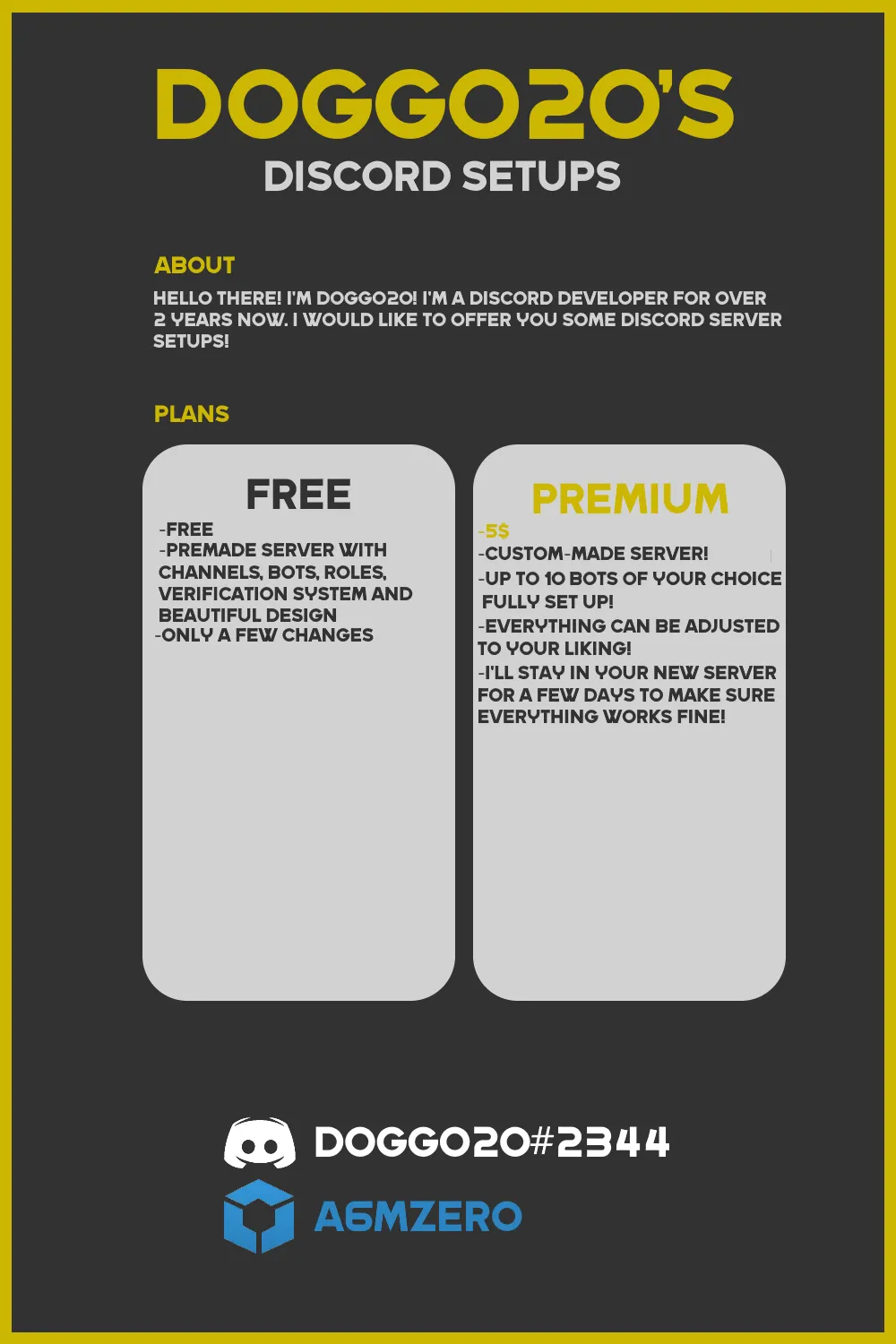 DOGGO20'S
DISCORD SETUPS

ABOUT
HELLO THERE! I'M DOGGO20! I'M A DISCORD DEVELOPER FOR OVER 2 YEARS NOW. I WOULD LIKE TO OFFER YOU SOME DISCORD SERVER SETUPS!

PLANS

FREE
-FREE
-PREMADE SERVER WITH CHANNELS, BOTS, ROLES, VERIFICATION SYSTEM AND BEAUTIFUL DESIGN
-ONLY A FEW CHANGES

PREMIUM
-5$
-CUSTOM-MADE SERVER!
-UP TO 10 BOTS OF YOUR CHOICE FULLY SET UP!
-EVERYTHING CAN BE ADJUSTED TO YOUR LIKING!
-I'LL STAY IN YOUR NEW SERVER FOR A FEW DAYS TO MAKE SURE EVERYTHING WORKS FINE!

DOGGO20#2344
A6MZERO